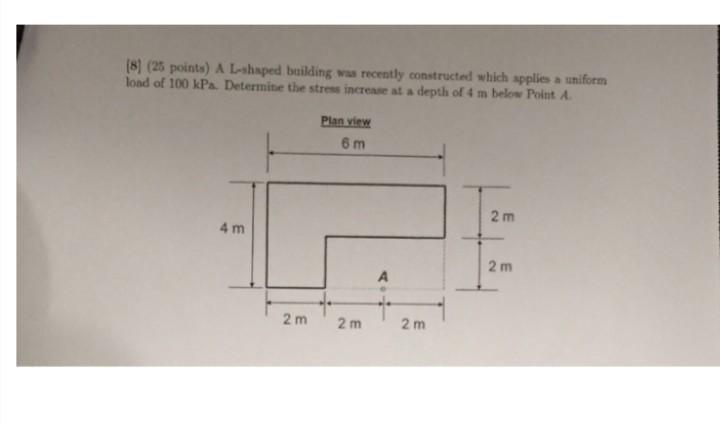 [8] (25 points) A L-shaped building was recently constructed which applies a uniform load of 100 kPa. Determine the stress increase at a depth of 4 m below Point $A$.

Plan view

6 m

4 m

2 m

2 m

A

2 m

2 m

2 m